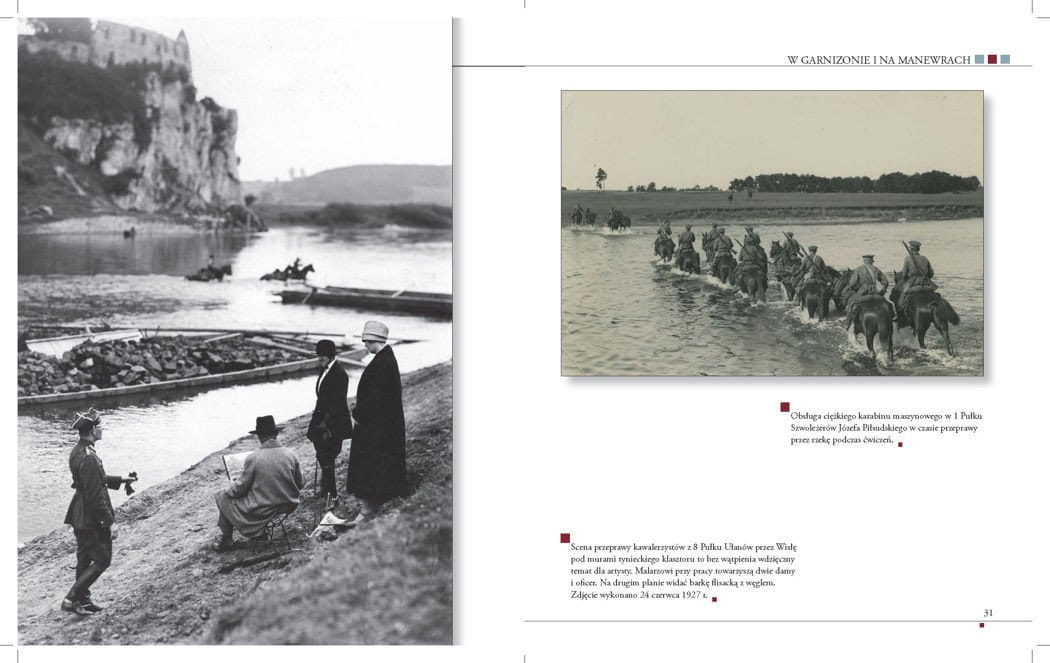 W GARNIZONIE I NA MANEWRACH

Obsługa ciężkiego karabinu maszynowego w 1 Pułku Szwoleżerów Józefa Piłsudskiego w czasie przeprawy przez rzekę podczas ćwiczeń.

Scena przeprawy kawalerzystów z 8 Pułku Ułanów przez Wisłę pod murami tynieckiego klasztoru to bez wątpienia wdzięczny temat dla artysty. Malarzowi przy pracy towarzyszą dwie damy i oficer. Na drugim planie widać barkę flisacką z węglem. Zdjęcie wykonano 24 czerwca 1927 r.

31